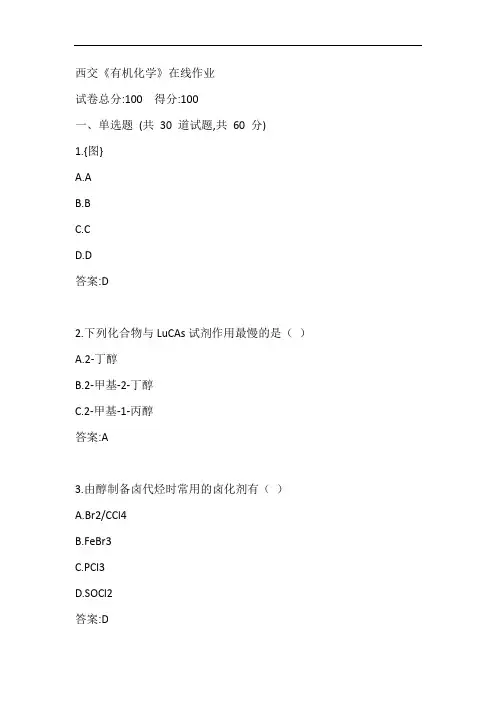 西交《有机化学》在线作业

试卷总分:100　得分:100

一、单选题 (共 30 道试题,共 60 分)

1.{图}

A.A

B.B

C.C

D.D

答案:D

2.下列化合物与 LuCAs 试剂作用最慢的是（ ）

A.2-丁醇

B.2-甲基-2-丁醇

C.2-甲基-1-丙醇

答案:A

3.由醇制备卤代烃时常用的卤化剂有（ ）

A.Br2/CCl4

B.FeBr3

C.PCl3

D.SOCl2

答案:D